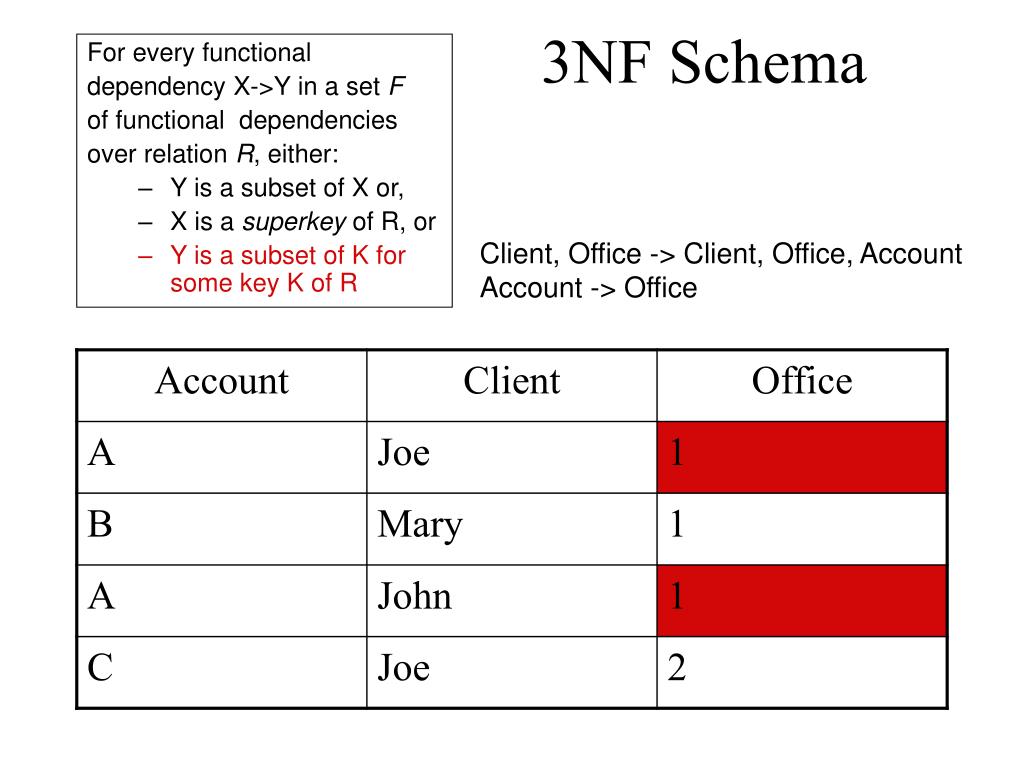 For every functional dependency X->Y in a set F of functional dependencies over relation R, either:
– Y is a subset of X or,
– X is a superkey of R, or
– Y is a subset of K for some key K of R

3NF Schema

Client, Office -> Client, Office, Account
Account -> Office

| Account | Client | Office |
|---|---|---|
| A | Joe | 1 |
| B | Mary | 1 |
| A | John | 1 |
| C | Joe | 2 |